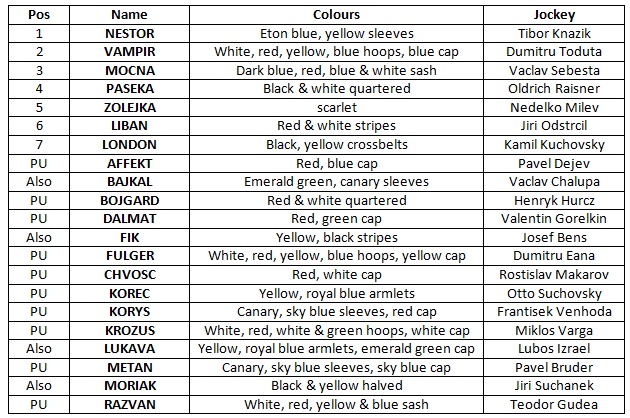 | Pos | Name | Colours | Jockey |
|---|---|---|---|
| 1 | NESTOR | Eton blue, yellow sleeves | Tibor Knazik |
| 2 | VAMPIR | White, red, yellow, blue hoops, blue cap | Dumitru Toduta |
| 3 | MOCNA | Dark blue, red, blue & white sash | Vaclav Sebesta |
| 4 | PASEKA | Black & white quartered | Oldrich Raisner |
| 5 | ZOLEJKA | scarlet | Nedelko Milev |
| 6 | LIBAN | Red & white stripes | Jiri Odstrcil |
| 7 | LONDON | Black, yellow crossbelts | Kamil Kuchovsky |
| PU | AFFEKT | Red, blue cap | Pavel Dejev |
| Also | BAJKAL | Emerald green, canary sleeves | Vaclav Chalupa |
| PU | BOJGARD | Red & white quartered | Henryk Hurcz |
| PU | DALMAT | Red, green cap | Valentin Gorelkin |
| Also | FIK | Yellow, black stripes | Josef Bens |
| PU | FULGER | White, red, yellow, blue hoops, yellow cap | Dumitru Eana |
| PU | CHVOSC | Red, white cap | Rostislav Makarov |
| PU | KOREC | Yellow, royal blue armlets | Otto Suchovsky |
| PU | KORYS | Canary, sky blue sleeves, red cap | Frantisek Venhoda |
| PU | KROZUS | White, red, white & green hoops, white cap | Miklos Varga |
| Also | LUKAVA | Yellow, royal blue armlets, emerald green cap | Lubos Izrael |
| PU | METAN | Canary, sky blue sleeves, sky blue cap | Pavel Bruder |
| Also | MORIAK | Black & yellow halved | Jiri Suchanek |
| PU | RAZVAN | White, red, yellow & blue sash | Teodor Gudea |